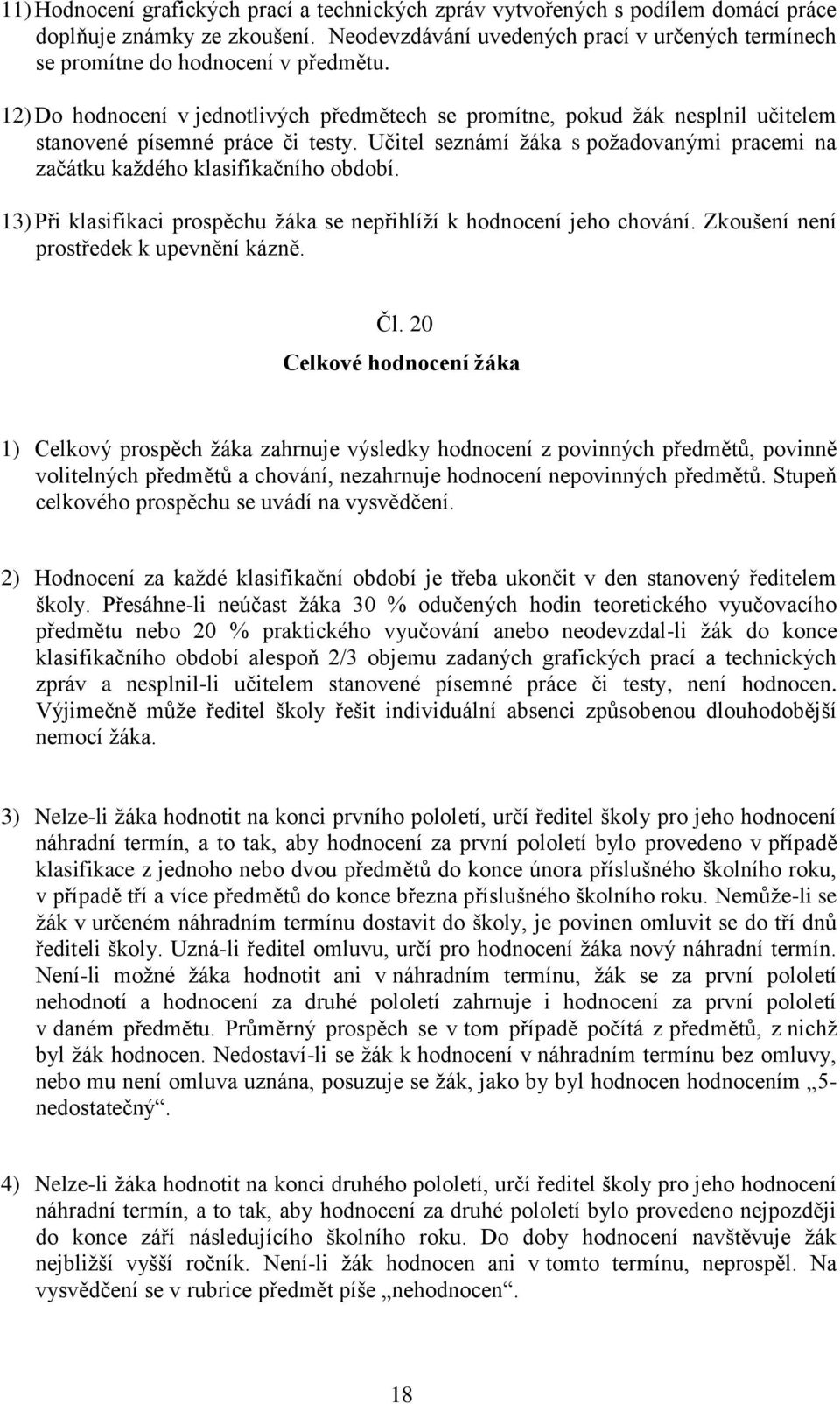 11) Hodnocení grafických prací a technických zpráv vytvořených s podílem domácí práce doplňuje známky ze zkoušení. Neodevzdávání uvedených prací v určených termínech se promítne do hodnocení v předmětu.

12) Do hodnocení v jednotlivých předmětech se promítne, pokud žák nesplnil učitelem stanovené písemné práce či testy. Učitel seznámí žáka s požadovanými pracemi na začátku každého klasifikačního období.

13) Při klasifikaci prospěchu žáka se nepřihlíží k hodnocení jeho chování. Zkoušení není prostředek k upevnění kázně.

Čl. 20

Celkové hodnocení žáka

1) Celkový prospěch žáka zahrnuje výsledky hodnocení z povinných předmětů, povinně volitelných předmětů a chování, nezahrnuje hodnocení nepovinných předmětů. Stupeň celkového prospěchu se uvádí na vysvědčení.

2) Hodnocení za každé klasifikační období je třeba ukončit v den stanovený ředitelem školy. Přesáhne-li neúčast žáka 30 % odučených hodin teoretického vyučovacího předmětu nebo 20 % praktického vyučování anebo neodevzdal-li žák do konce klasifikačního období alespoň 2/3 objemu zadaných grafických prací a technických zpráv a nesplnil-li učitelem stanovené písemné práce či testy, není hodnocen. Výjimečně může ředitel školy řešit individuální absenci způsobenou dlouhodobější nemocí žáka.

3) Nelze-li žáka hodnotit na konci prvního pololetí, určí ředitel školy pro jeho hodnocení náhradní termín, a to tak, aby hodnocení za první pololetí bylo provedeno v případě klasifikace z jednoho nebo dvou předmětů do konce února příslušného školního roku, v případě tří a více předmětů do konce března příslušného školního roku. Nemůže-li se žák v určeném náhradním termínu dostavit do školy, je povinen omluvit se do tří dnů řediteli školy. Uzná-li ředitel omluvu, určí pro hodnocení žáka nový náhradní termín. Není-li možné žáka hodnotit ani v náhradním termínu, žák se za první pololetí nehodnotí a hodnocení za druhé pololetí zahrnuje i hodnocení za první pololetí v daném předmětu. Průměrný prospěch se v tom případě počítá z předmětů, z nichž byl žák hodnocen. Nedostaví-li se žák k hodnocení v náhradním termínu bez omluvy, nebo mu není omluva uznána, posuzuje se žák, jako by byl hodnocen hodnocením „5-nedostatečný“.

4) Nelze-li žáka hodnotit na konci druhého pololetí, určí ředitel školy pro jeho hodnocení náhradní termín, a to tak, aby hodnocení za druhé pololetí bylo provedeno nejpozději do konce září následujícího školního roku. Do doby hodnocení navštěvuje žák nejbližší vyšší ročník. Není-li žák hodnocen ani v tomto termínu, neprospěl. Na vysvědčení se v rubrice předmět píše „nehodnocen“.

18